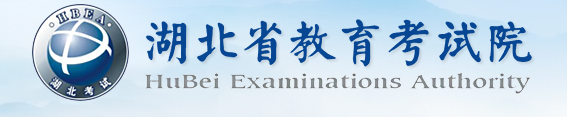 HBEA
湖北考试
湖北省教育考试院
HuBei Examinations Authority